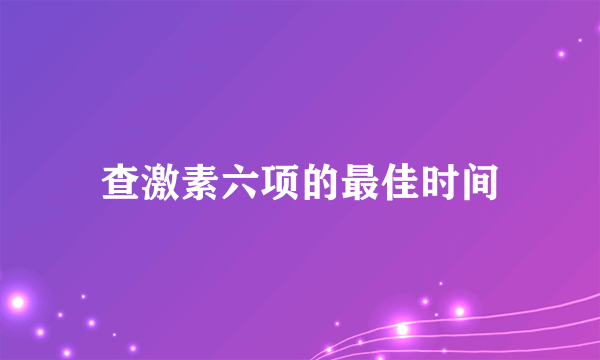 查激素六项的最佳时间